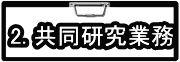 2. 共同研究業務